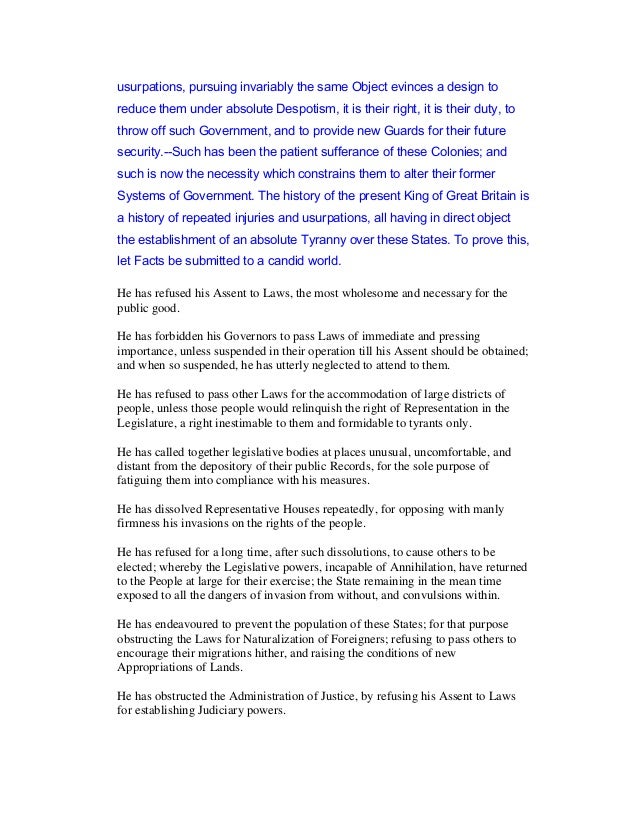 usurpations, pursuing invariably the same Object evinces a design to reduce them under absolute Despotism, it is their right, it is their duty, to throw off such Government, and to provide new Guards for their future security.--Such has been the patient sufferance of these Colonies; and such is now the necessity which constrains them to alter their former Systems of Government. The history of the present King of Great Britain is a history of repeated injuries and usurpations, all having in direct object the establishment of an absolute Tyranny over these States. To prove this, let Facts be submitted to a candid world.

He has refused his Assent to Laws, the most wholesome and necessary for the public good.

He has forbidden his Governors to pass Laws of immediate and pressing importance, unless suspended in their operation till his Assent should be obtained; and when so suspended, he has utterly neglected to attend to them.

He has refused to pass other Laws for the accommodation of large districts of people, unless those people would relinquish the right of Representation in the Legislature, a right inestimable to them and formidable to tyrants only.

He has called together legislative bodies at places unusual, uncomfortable, and distant from the depository of their public Records, for the sole purpose of fatiguing them into compliance with his measures.

He has dissolved Representative Houses repeatedly, for opposing with manly firmness his invasions on the rights of the people.

He has refused for a long time, after such dissolutions, to cause others to be elected; whereby the Legislative powers, incapable of Annihilation, have returned to the People at large for their exercise; the State remaining in the mean time exposed to all the dangers of invasion from without, and convulsions within.

He has endeavoured to prevent the population of these States; for that purpose obstructing the Laws for Naturalization of Foreigners; refusing to pass others to encourage their migrations hither, and raising the conditions of new Appropriations of Lands.

He has obstructed the Administration of Justice, by refusing his Assent to Laws for establishing Judiciary powers.